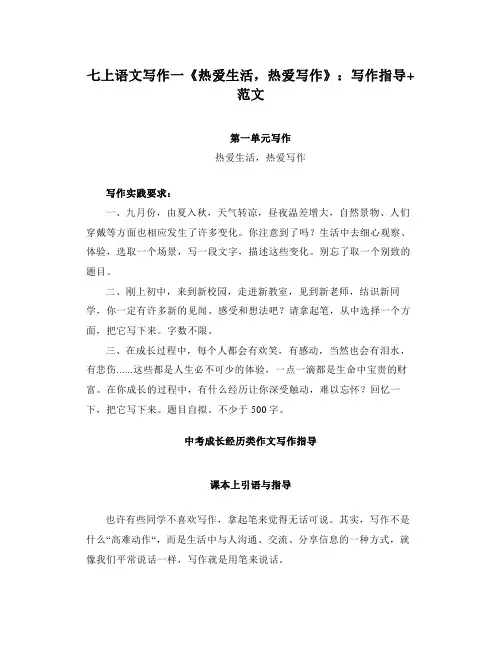 七上语文写作一《热爱生活，热爱写作》：写作指导+范文

第一单元写作

热爱生活，热爱写作

写作实践要求：

一、九月份，由夏入秋，天气转凉，昼夜温差增大，自然景物、人们穿戴等方面也相应发生了许多变化。你注意到了吗？生活中去细心观察、体验，选取一个场景，写一段文字，描述这些变化。别忘了取一个别致的题目。

二、刚上初中，来到新校园，走进新教室，见到新老师，结识新同学，你一定有许多新的见闻、感受和想法吧？请拿起笔，从中选择一个方面，把它写下来。字数不限。

三、在成长过程中，每个人都会有欢笑，有感动，当然也会有泪水，有悲伤......这些都是人生必不可少的体验，一点一滴都是生命中宝贵的财富。在你成长的过程中，有什么经历让你深受触动，难以忘怀？回忆一下，把它写下来。题目自拟。不少于 500 字。

中考成长经历类作文写作指导

课本上引语与指导

也许有些同学不喜欢写作，拿起笔来觉得无话可说。其实，写作不是什么“高难动作“，而是生活中与人沟通、交流、分享信息的一种方式，就像我们平常说话一样，写作就是用笔来说话。